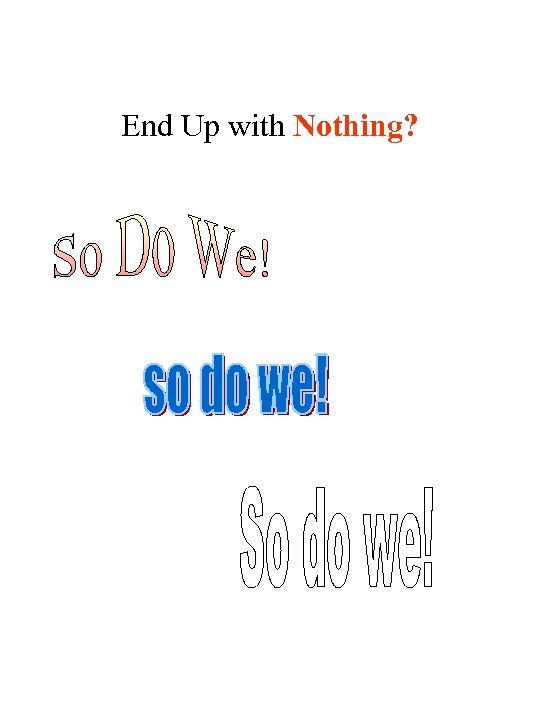 End Up with Nothing?

So Do We!

so do we!

So do we!